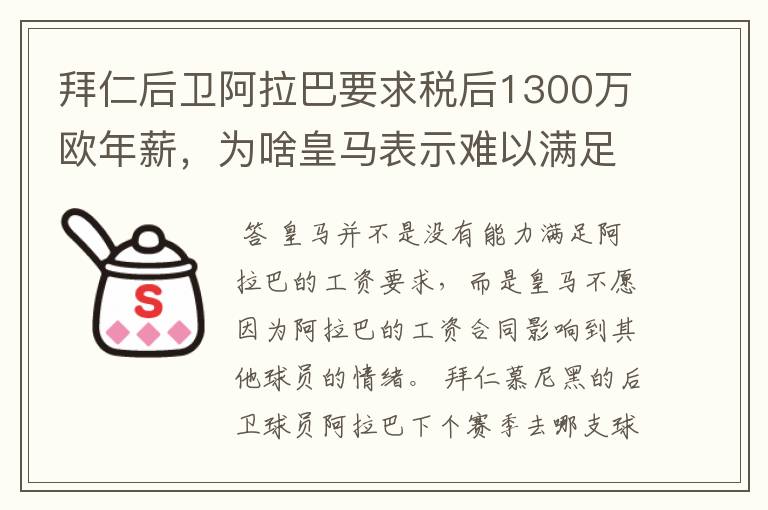 拜仁后卫阿拉巴要求税后1300万欧年薪，为啥皇马表示难以满足

S

答 皇马并不是没有能力满足阿拉巴的工资要求，而是皇马不愿因为阿拉巴的工资合同影响到其他球员的情绪。 拜仁慕尼黑的后卫球员阿拉巴下个赛季去哪支球